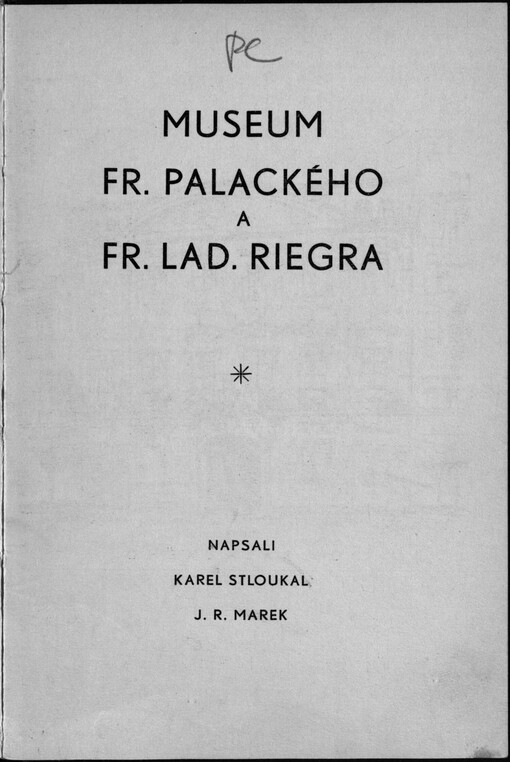 pe

MUSEUM
FR. PALACKÉHO
A
FR. LAD. RIEGRA

*

NAPSALI
KAREL STLOUKAL
J. R. MAREK